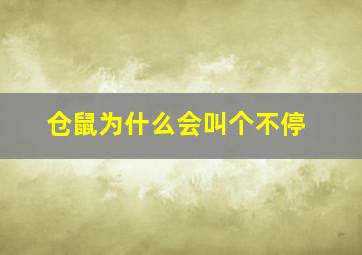 仓鼠为什么会叫个不停